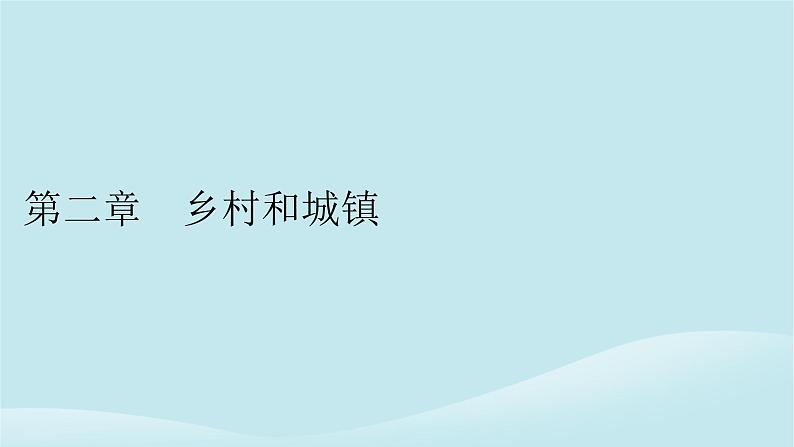 第二章　乡村和城镇